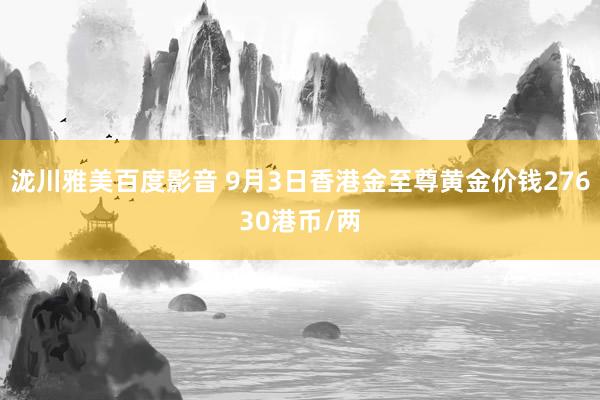 泷川雅美百度影音 9月3日香港金至尊黄金价钱27630港币/两